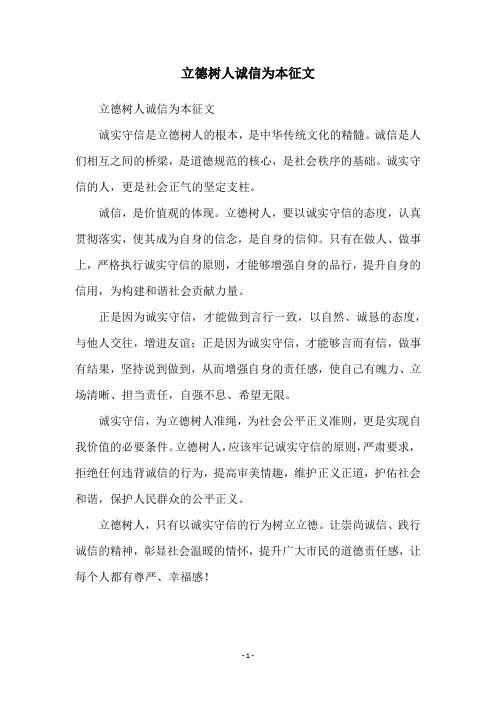 立德树人诚信为本征文

立德树人诚信为本征文

诚实守信是立德树人的根本，是中华传统文化的精髓。诚信是人们相互之间的桥梁，是道德规范的核心，是社会秩序的基础。诚实守信的人，更是社会正气的坚定支柱。

诚信，是价值观的体现。立德树人，要以诚实守信的态度，认真贯彻落实，使其成为自身的信念，是自身的信仰。只有在做人、做事上，严格执行诚实守信的原则，才能够增强自身的品行，提升自身的信用，为构建和谐社会贡献力量。

正是因为诚实守信，才能做到言行一致，以自然、诚恳的态度，与他人交往，增进友谊；正是因为诚实守信，才能够言而有信，做事有结果，坚持说到做到，从而增强自身的责任感，使自己有魄力、立场清晰、担当责任，自强不息、希望无限。

诚实守信，为立德树人准绳，为社会公平正义准则，更是实现自我价值的必要条件。立德树人，应该牢记诚实守信的原则，严肃要求，拒绝任何违背诚信的行为，提高审美情趣，维护正义正道，护佑社会和谐，保护人民群众的公平正义。

立德树人，只有以诚实守信的行为树立立德。让崇尚诚信、践行诚信的精神，彰显社会温暖的情怀，提升广大市民的道德责任感，让每个人都有尊严、幸福感！

- 1 -